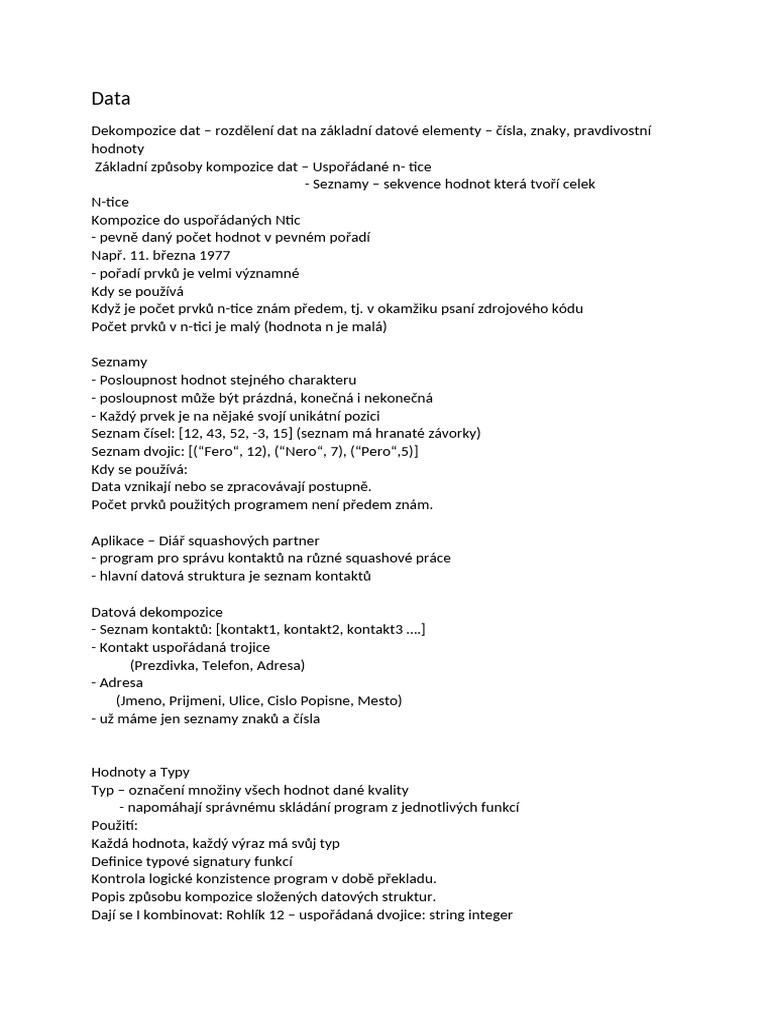 Data

Dekompozice dat – rozdělení dat na základní datové elementy – čísla, znaky, pravdivostní hodnoty
Základní způsoby kompozice dat – Uspořádané n- tice
- Seznamy – sekvence hodnot která tvoří celek
N-tice
Kompozice do uspořádaných Ntic
- pevně daný počet hodnot v pevném pořadí
Např. 11. března 1977
- pořadí prvků je velmi významné
Kdy se používá
Když je počet prvků n-tice znám předem, tj. v okamžiku psaní zdrojového kódu
Počet prvků v n-tici je malý (hodnota n je malá)

Seznamy
- Posloupnost hodnot stejného charakteru
- posloupnost může být prázdná, konečná i nekonečná
- Každý prvek je na nějaké svojí unikátní pozici
Seznam čísel: [12, 43, 52, -3, 15] (seznam má hranaté závorky)
Seznam dvojic: [("Fero", 12), ("Nero", 7), ("Pero",5)]
Kdy se používá:
Data vznikají nebo se zpracovávají postupně.
Počet prvků použitých programem není předem znám.

Aplikace – Diář squashových partner
- program pro správu kontaktů na různé squashové práce
- hlavní datová struktura je seznam kontaktů

Datová dekompozice
- Seznam kontaktů: [kontakt1, kontakt2, kontakt3 ....]
- Kontakt uspořádaná trojice
(Prezdivka, Telefon, Adresa)
- Adresa
(Jmeno, Prijmeni, Ulice, Cislo Popisne, Mesto)
- už máme jen seznamy znaků a čísla

Hodnoty a Typy
Typ – označení množiny všech hodnot dané kvality
- napomáhají správnému skládání program z jednotlivých funkcí
Použití:
Každá hodnota, každý výraz má svůj typ
Definice typové signatury funkcí
Kontrola logické konzistence program v době překladu.
Popis způsobu kompozice složených datových struktur.
Dají se I kombinovat: Rohlík 12 – uspořádaná dvojice: string integer